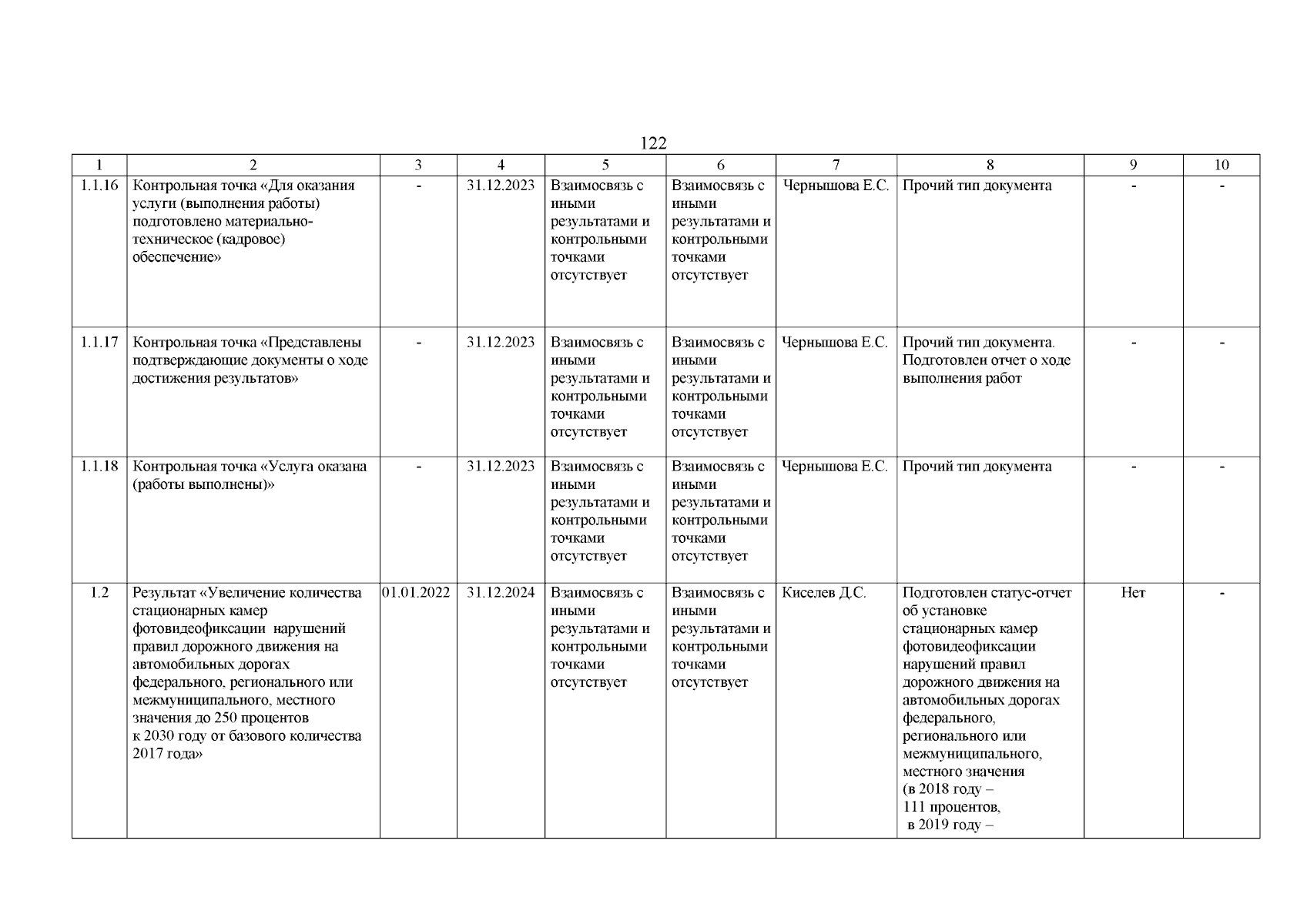 122

| 1 | 2 | 3 | 4 | 5 | 6 | 7 | 8 | 9 | 10 |
|---|---|---|---|---|---|---|---|---|---|
| 1.1.16 | Контрольная точка «Для оказания услуги (выполнения работы) подготовлено материально-техническое (кадровое) обеспечение» | - | 31.12.2023 | Взаимосвязь с иными результатами и контрольными точками отсутствует | Взаимосвязь с иными результатами и контрольными точками отсутствует | Чернышова Е.С. | Прочий тип документа | - | - |
| 1.1.17 | Контрольная точка «Представлены подтверждающие документы о ходе достижения результатов» | - | 31.12.2023 | Взаимосвязь с иными результатами и контрольными точками отсутствует | Взаимосвязь с иными результатами и контрольными точками отсутствует | Чернышова Е.С. | Прочий тип документа. Подготовлен отчет о ходе выполнения работ | - | - |
| 1.1.18 | Контрольная точка «Услуга оказана (работы выполнены)» | - | 31.12.2023 | Взаимосвязь с иными результатами и контрольными точками отсутствует | Взаимосвязь с иными результатами и контрольными точками отсутствует | Чернышова Е.С. | Прочий тип документа | - | - |
| 1.2 | Результат «Увеличение количества стационарных камер фотовидеофиксации нарушений правил дорожного движения на автомобильных дорогах федерального, регионального или межмуниципального, местного значения до 250 процентов к 2030 году от базового количества 2017 года» | 01.01.2022 | 31.12.2024 | Взаимосвязь с иными результатами и контрольными точками отсутствует | Взаимосвязь с иными результатами и контрольными точками отсутствует | Киселев Д.С. | Подготовлен статус-отчет об установке стационарных камер фотовидеофиксации нарушений правил дорожного движения на автомобильных дорогах федерального, регионального или межмуниципального, местного значения (в 2018 году – 111 процентов, в 2019 году – | Нет | - |